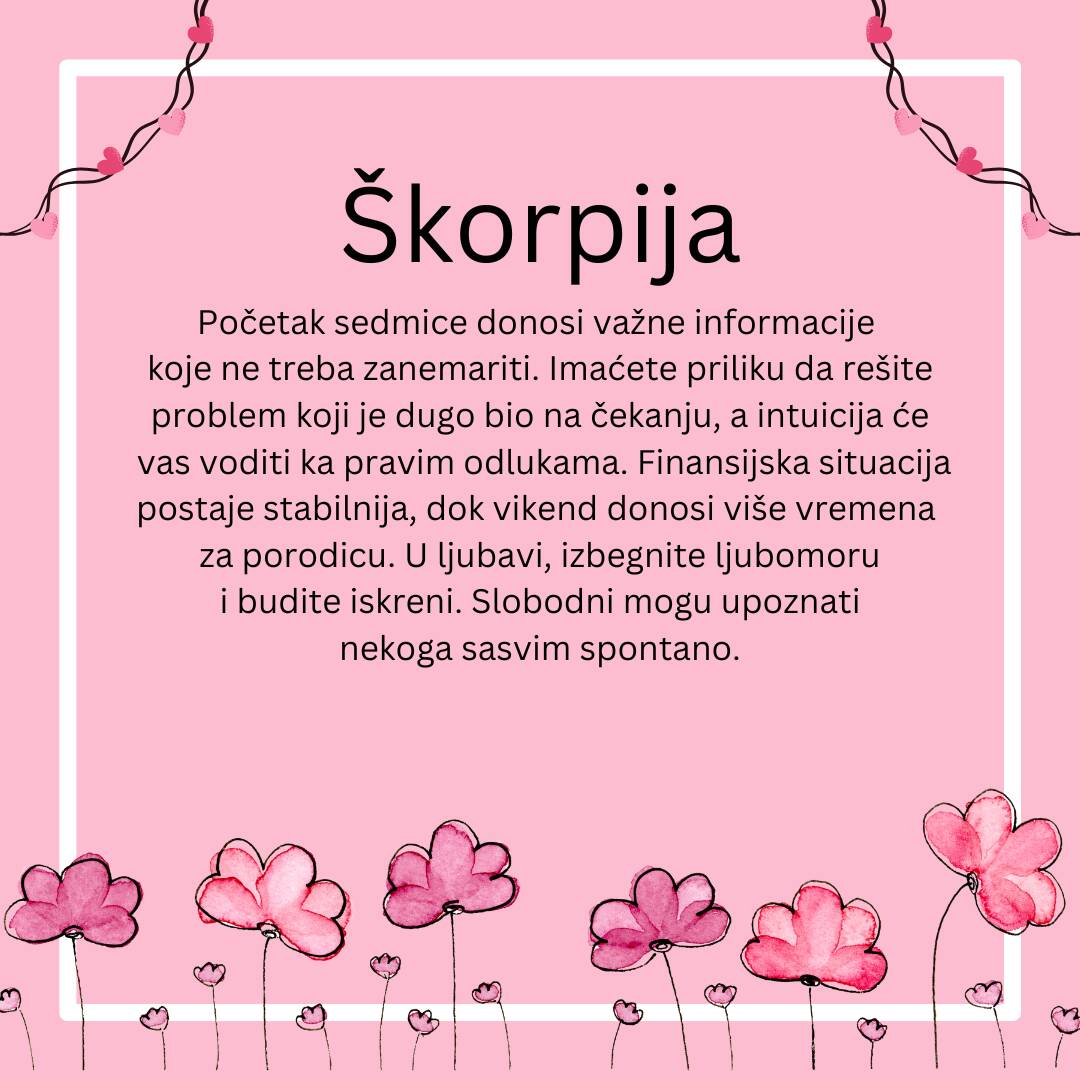 Škorpija

Početak sedmice donosi važne informacije koje ne treba zanemariti. Imaćete priliku da rešite problem koji je dugo bio na čekanju, a intuicija će vas voditi ka pravim odlukama. Finansijska situacija postaje stabilnija, dok vikend donosi više vremena za porodicu. U ljubavi, izbegnite ljubomoru i budite iskreni. Slobodni mogu upoznati nekoga sasvim spontano.